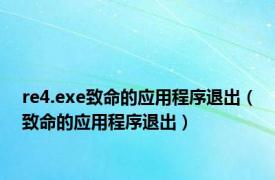 re4.exe致命的应用程序退出（致命的应用程序退出）